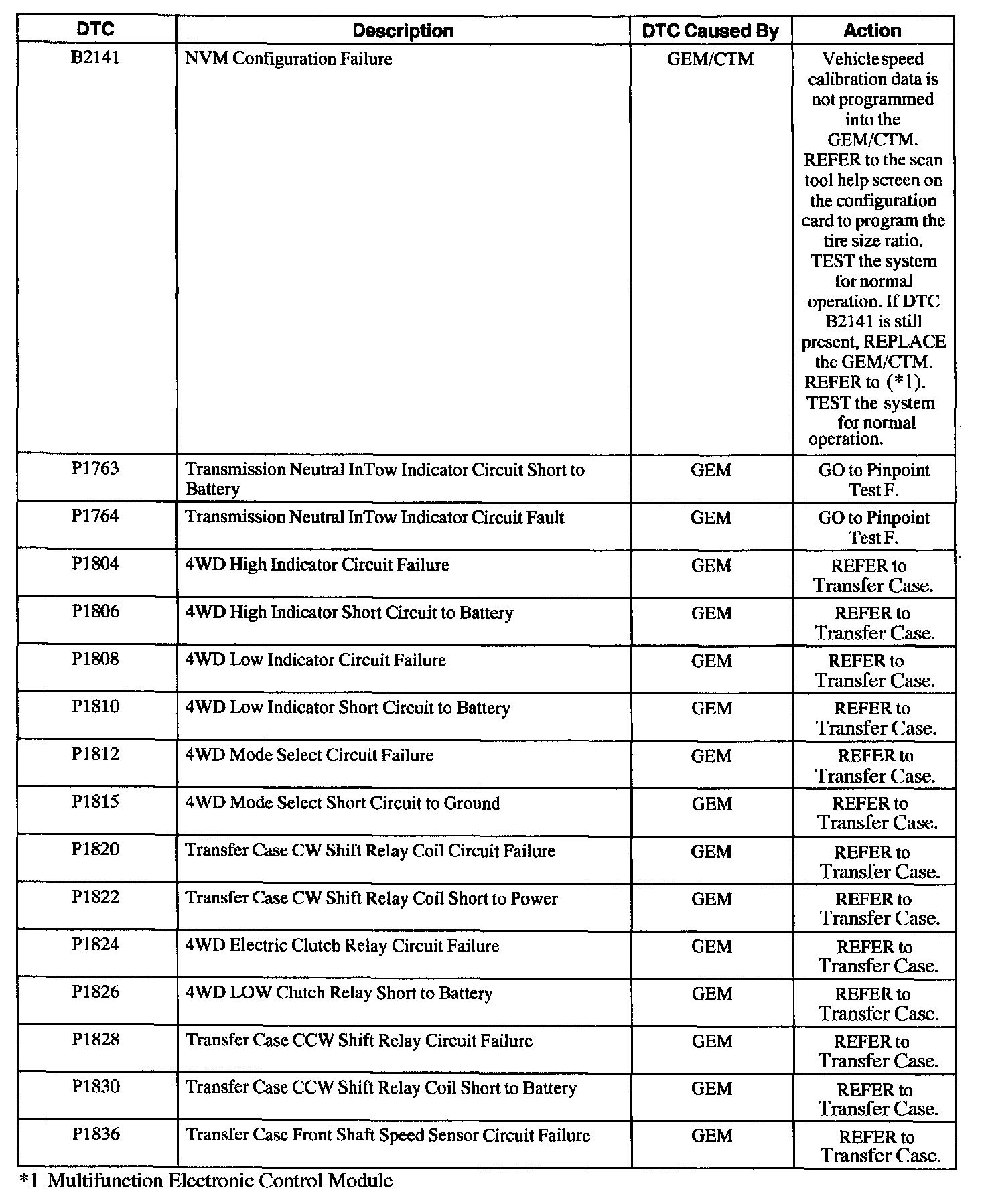 | DTC | Description | DTC Caused By | Action |
|---|---|---|---|
| B2141 | NVM Configuration Failure | GEM/CTM | Vehicle speed calibration data is not programmed into the GEM/CTM. REFER to the scan tool help screen on the configuration card to program the tire size ratio. TEST the system for normal operation. If DTC B2141 is still present, REPLACE the GEM/CTM. REFER to (*1). TEST the system for normal operation. |
| P1763 | Transmission Neutral InTow Indicator Circuit Short to Battery | GEM | GO to Pinpoint Test F. |
| P1764 | Transmission Neutral InTow Indicator Circuit Fault | GEM | GO to Pinpoint Test F. |
| P1804 | 4WD High Indicator Circuit Failure | GEM | REFER to Transfer Case. |
| P1806 | 4WD High Indicator Short Circuit to Battery | GEM | REFER to Transfer Case. |
| P1808 | 4WD Low Indicator Circuit Failure | GEM | REFER to Transfer Case. |
| P1810 | 4WD Low Indicator Short Circuit to Battery | GEM | REFER to Transfer Case. |
| P1812 | 4WD Mode Select Circuit Failure | GEM | REFER to Transfer Case. |
| P1815 | 4WD Mode Select Short Circuit to Ground | GEM | REFER to Transfer Case. |
| P1820 | Transfer Case CW Shift Relay Coil Circuit Failure | GEM | REFER to Transfer Case. |
| P1822 | Transfer Case CW Shift Relay Coil Short to Power | GEM | REFER to Transfer Case. |
| P1824 | 4WD Electric Clutch Relay Circuit Failure | GEM | REFER to Transfer Case. |
| P1826 | 4WD LOW Clutch Relay Short to Battery | GEM | REFER to Transfer Case. |
| P1828 | Transfer Case CCW Shift Relay Circuit Failure | GEM | REFER to Transfer Case. |
| P1830 | Transfer Case CCW Shift Relay Coil Short to Battery | GEM | REFER to Transfer Case. |
| P1836 | Transfer Case Front Shaft Speed Sensor Circuit Failure | GEM | REFER to Transfer Case. |

*1 Multifunction Electronic Control Module